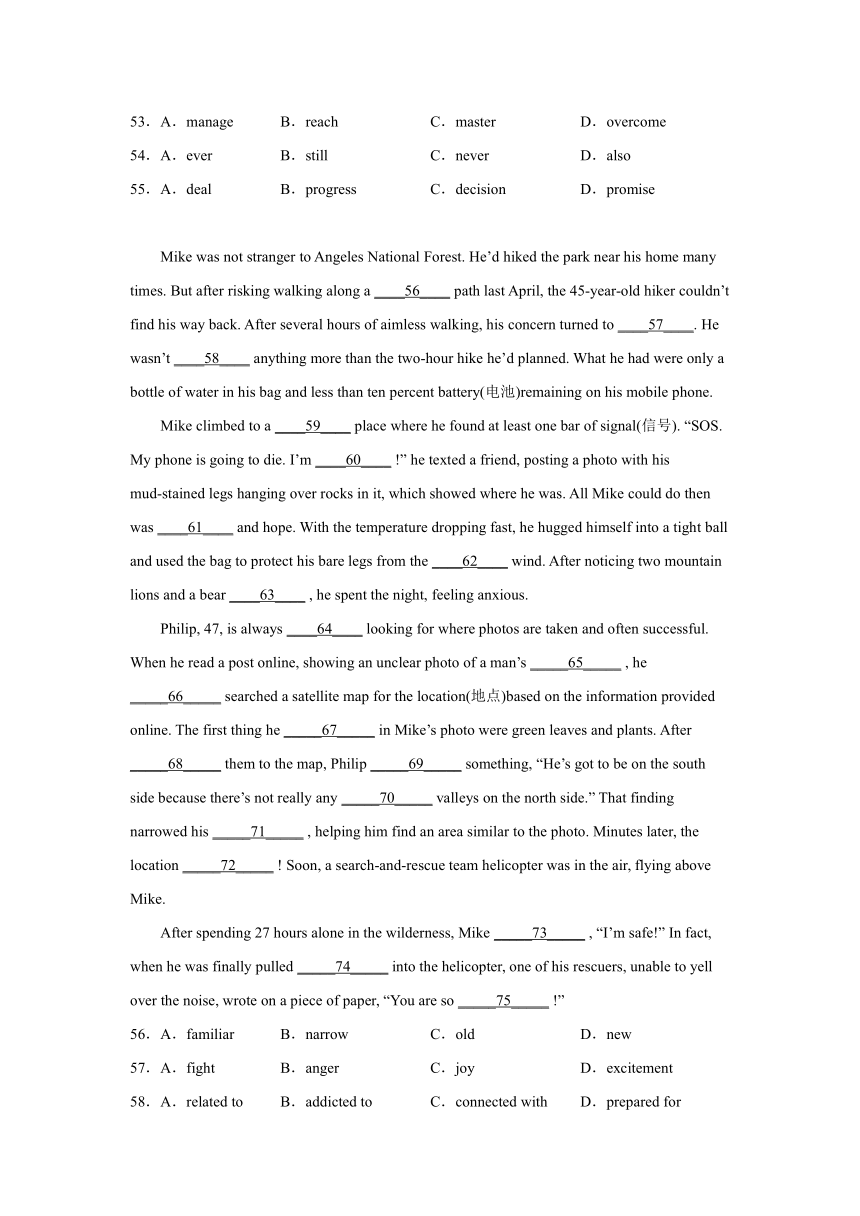 53．A．manage B．reach C．master D．overcome
54．A．ever B．still C．never D．also
55．A．deal B．progress C．decision D．promise

Mike was not stranger to Angeles National Forest. He'd hiked the park near his home many times. But after risking walking along a ____56____ path last April, the 45-year-old hiker couldn't find his way back. After several hours of aimless walking, his concern turned to ____57____. He wasn't ____58____ anything more than the two-hour hike he'd planned. What he had were only a bottle of water in his bag and less than ten percent battery(电池)remaining on his mobile phone.

Mike climbed to a ____59____ place where he found at least one bar of signal(信号). "SOS. My phone is going to die. I'm ____60____ !" he texted a friend, posting a photo with his mud-stained legs hanging over rocks in it, which showed where he was. All Mike could do then was ____61____ and hope. With the temperature dropping fast, he hugged himself into a tight ball and used the bag to protect his bare legs from the ____62____ wind. After noticing two mountain lions and a bear ____63____ , he spent the night, feeling anxious.

Philip, 47, is always ____64____ looking for where photos are taken and often successful. When he read a post online, showing an unclear photo of a man's _____65_____ , he _____66_____ searched a satellite map for the location(地点)based on the information provided online. The first thing he _____67_____ in Mike's photo were green leaves and plants. After _____68_____ them to the map, Philip _____69_____ something, "He's got to be on the south side because there's not really any _____70_____ valleys on the north side." That finding narrowed his _____71_____ , helping him find an area similar to the photo. Minutes later, the location _____72_____ ! Soon, a search-and-rescue team helicopter was in the air, flying above Mike.

After spending 27 hours alone in the wilderness, Mike _____73_____ , "I'm safe!" In fact, when he was finally pulled _____74_____ into the helicopter, one of his rescuers, unable to yell over the noise, wrote on a piece of paper, "You are so _____75_____ !"

56．A．familiar B．narrow C．old D．new
57．A．fight B．anger C．joy D．excitement
58．A．related to B．addicted to C．connected with D．prepared for